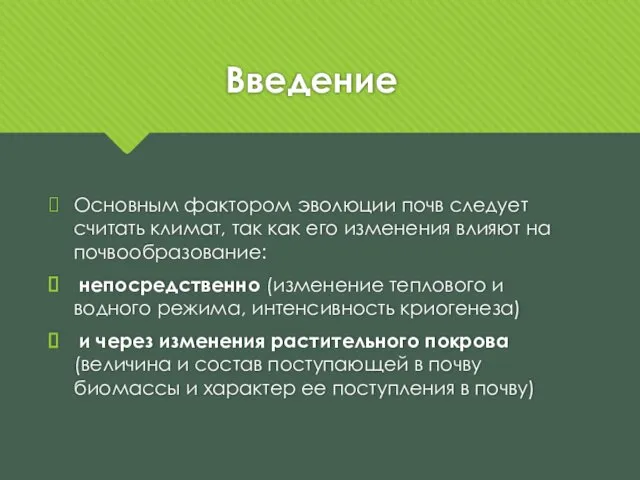 Введение

Основным фактором эволюции почв следует считать климат, так как его изменения влияют на почвообразование:

непосредственно (изменение теплового и водного режима, интенсивность криогенеза)

и через изменения растительного покрова (величина и состав поступающей в почву биомассы и характер ее поступления в почву)